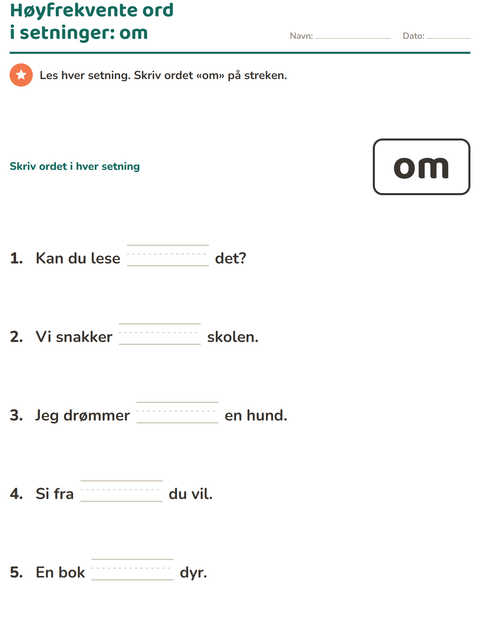 Høyfrekvente ord
i setninger: om

Navn: ____ Dato: ____

Les hver setning. Skriv ordet «om» på streken.

Skriv ordet i hver setning

om

1. Kan du lese ____ det?

2. Vi snakker ____ skolen.

3. Jeg drømmer ____ en hund.

4. Si fra ____ du vil.

5. En bok ____ dyr.